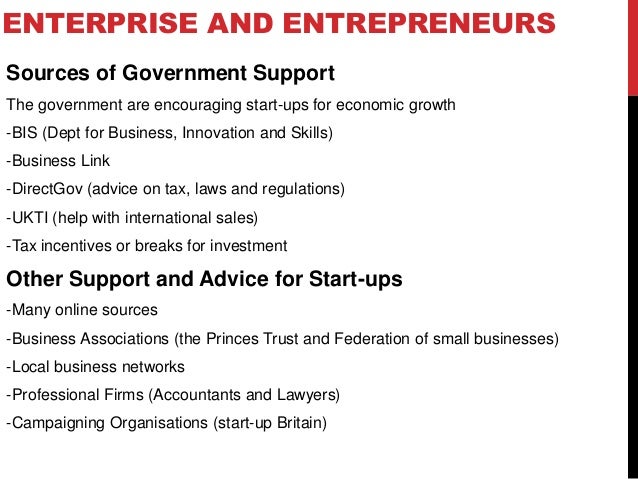 ENTERPRISE AND ENTREPRENEURS

Sources of Government Support

The government are encouraging start-ups for economic growth

-BIS (Dept for Business, Innovation and Skills)

-Business Link

-DirectGov (advice on tax, laws and regulations)

-UKTI (help with international sales)

-Tax incentives or breaks for investment

Other Support and Advice for Start-ups

-Many online sources

-Business Associations (the Princes Trust and Federation of small businesses)

-Local business networks

-Professional Firms (Accountants and Lawyers)

-Campaigning Organisations (start-up Britain)